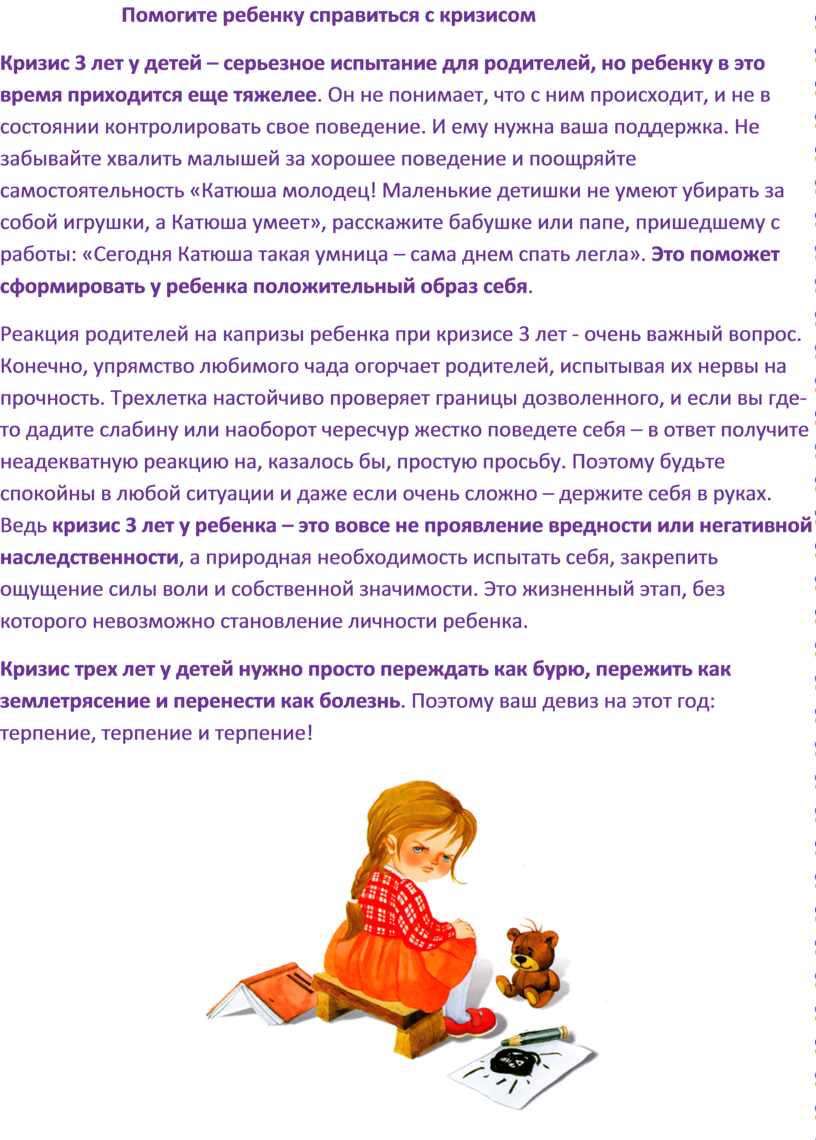 Помогите ребенку справиться с кризисом

Кризис 3 лет у детей – серьезное испытание для родителей, но ребенку в это время приходится еще тяжелее. Он не понимает, что с ним происходит, и не в состоянии контролировать свое поведение. И ему нужна ваша поддержка. Не забывайте хвалить малышей за хорошее поведение и поощряйте самостоятельность «Катюша молодец! Маленькие детишки не умеют убирать за собой игрушки, а Катюша умеет», расскажите бабушке или папе, пришедшему с работы: «Сегодня Катюша такая умница – сама днем спать легла». Это поможет сформировать у ребенка положительный образ себя.

Реакция родителей на капризы ребенка при кризисе 3 лет - очень важный вопрос. Конечно, упрямство любимого чада огорчает родителей, испытывая их нервы на прочность. Трехлетка настойчиво проверяет границы дозволенного, и если вы где-то дадите слабину или наоборот чересчур жестко поведете себя – в ответ получите неадекватную реакцию на, казалось бы, простую просьбу. Поэтому будьте спокойны в любой ситуации и даже если очень сложно – держите себя в руках. Ведь кризис 3 лет у ребенка – это вовсе не проявление вредности или негативной наследственности, а природная необходимость испытать себя, закрепить ощущение силы воли и собственной значимости. Это жизненный этап, без которого невозможно становление личности ребенка.

Кризис трех лет у детей нужно просто переждать как бурю, пережить как землетрясение и перенести как болезнь. Поэтому ваш девиз на этот год: терпение, терпение и терпение!